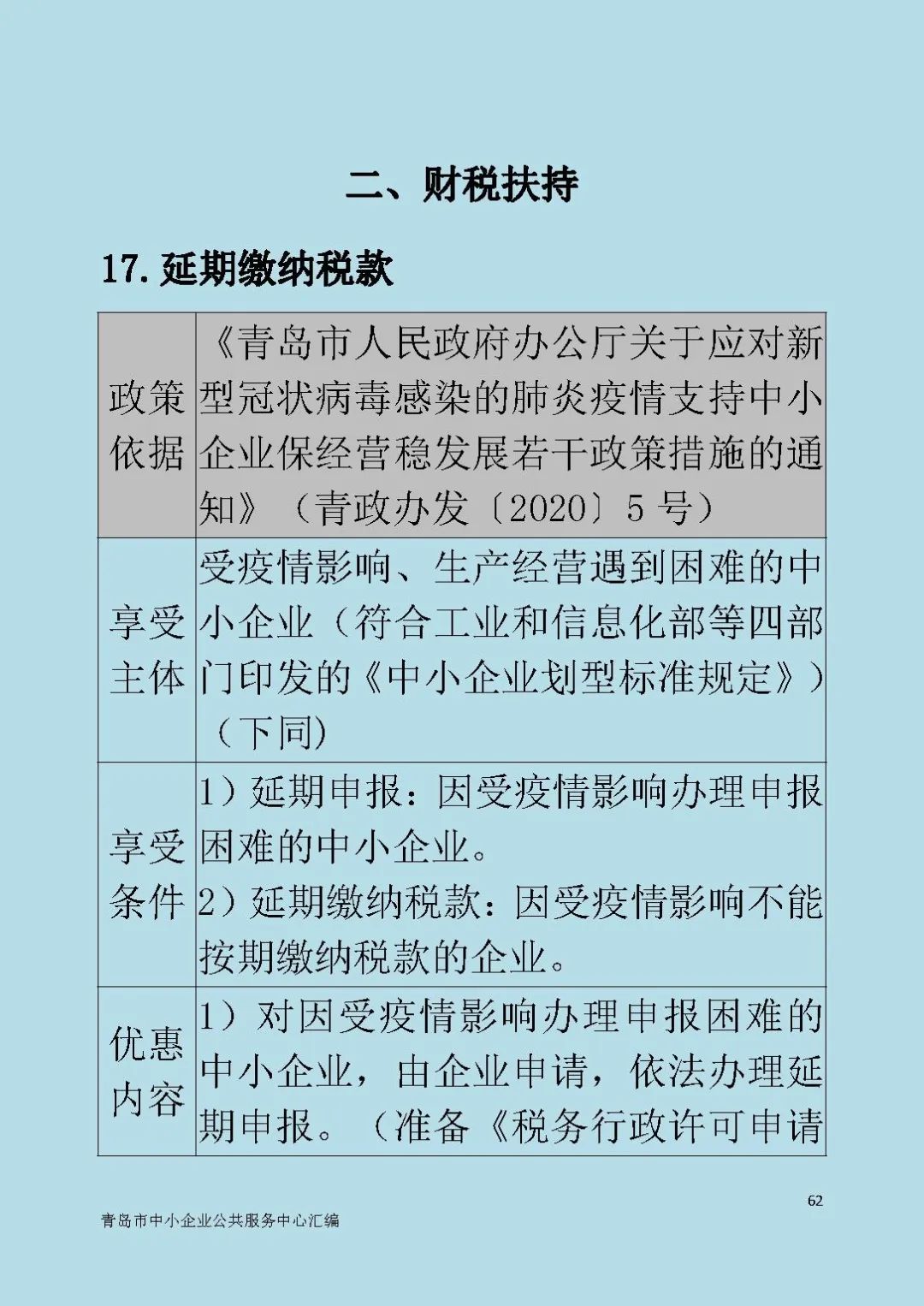 二、财税扶持

17. 延期缴纳税款

| 政策依据 | 《青岛市人民政府办公厅关于应对新型冠状病毒感染的肺炎疫情支持中小企业保经营稳发展若干政策措施的通知》（青政办发〔2020〕5 号） |
|---|---|
| 享受主体 | 受疫情影响、生产经营遇到困难的中小企业（符合工业和信息化部等四部门印发的《中小企业划型标准规定》）（下同） |
| 享受条件 | 1）延期申报：因受疫情影响办理申报困难的中小企业。 2）延期缴纳税款：因受疫情影响不能按期缴纳税款的企业。 |
| 优惠内容 | 1）对因受疫情影响办理申报困难的中小企业，由企业申请，依法办理延期申报。（准备《税务行政许可申请 |

62

青岛市中小企业公共服务中心汇编